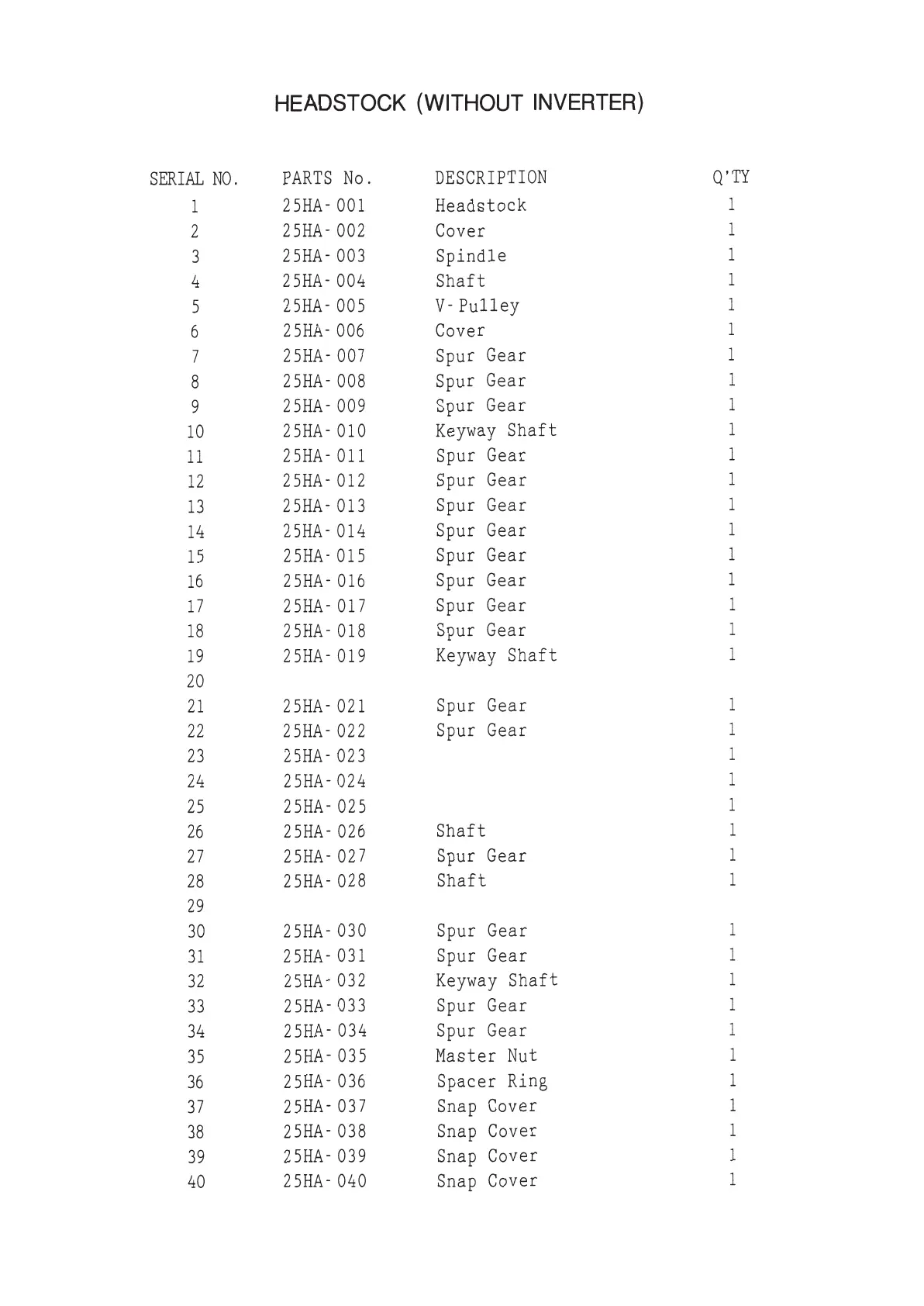 HEADSTOCK (WITHOUT INVERTER)

| SERIAL NO. | PARTS No. | DESCRIPTION | Q'TY |
|---|---|---|---|
| 1 | 25HA-001 | Headstock | 1 |
| 2 | 25HA-002 | Cover | 1 |
| 3 | 25HA-003 | Spindle | 1 |
| 4 | 25HA-004 | Shaft | 1 |
| 5 | 25HA-005 | V-Pulley | 1 |
| 6 | 25HA-006 | Cover | 1 |
| 7 | 25HA-007 | Spur Gear | 1 |
| 8 | 25HA-008 | Spur Gear | 1 |
| 9 | 25HA-009 | Spur Gear | 1 |
| 10 | 25HA-010 | Keyway Shaft | 1 |
| 11 | 25HA-011 | Spur Gear | 1 |
| 12 | 25HA-012 | Spur Gear | 1 |
| 13 | 25HA-013 | Spur Gear | 1 |
| 14 | 25HA-014 | Spur Gear | 1 |
| 15 | 25HA-015 | Spur Gear | 1 |
| 16 | 25HA-016 | Spur Gear | 1 |
| 17 | 25HA-017 | Spur Gear | 1 |
| 18 | 25HA-018 | Spur Gear | 1 |
| 19 | 25HA-019 | Keyway Shaft | 1 |
| 20 | | | |
| 21 | 25HA-021 | Spur Gear | 1 |
| 22 | 25HA-022 | Spur Gear | 1 |
| 23 | 25HA-023 | | 1 |
| 24 | 25HA-024 | | 1 |
| 25 | 25HA-025 | | 1 |
| 26 | 25HA-026 | Shaft | 1 |
| 27 | 25HA-027 | Spur Gear | 1 |
| 28 | 25HA-028 | Shaft | 1 |
| 29 | | | |
| 30 | 25HA-030 | Spur Gear | 1 |
| 31 | 25HA-031 | Spur Gear | 1 |
| 32 | 25HA-032 | Keyway Shaft | 1 |
| 33 | 25HA-033 | Spur Gear | 1 |
| 34 | 25HA-034 | Spur Gear | 1 |
| 35 | 25HA-035 | Master Nut | 1 |
| 36 | 25HA-036 | Spacer Ring | 1 |
| 37 | 25HA-037 | Snap Cover | 1 |
| 38 | 25HA-038 | Snap Cover | 1 |
| 39 | 25HA-039 | Snap Cover | 1 |
| 40 | 25HA-040 | Snap Cover | 1 |